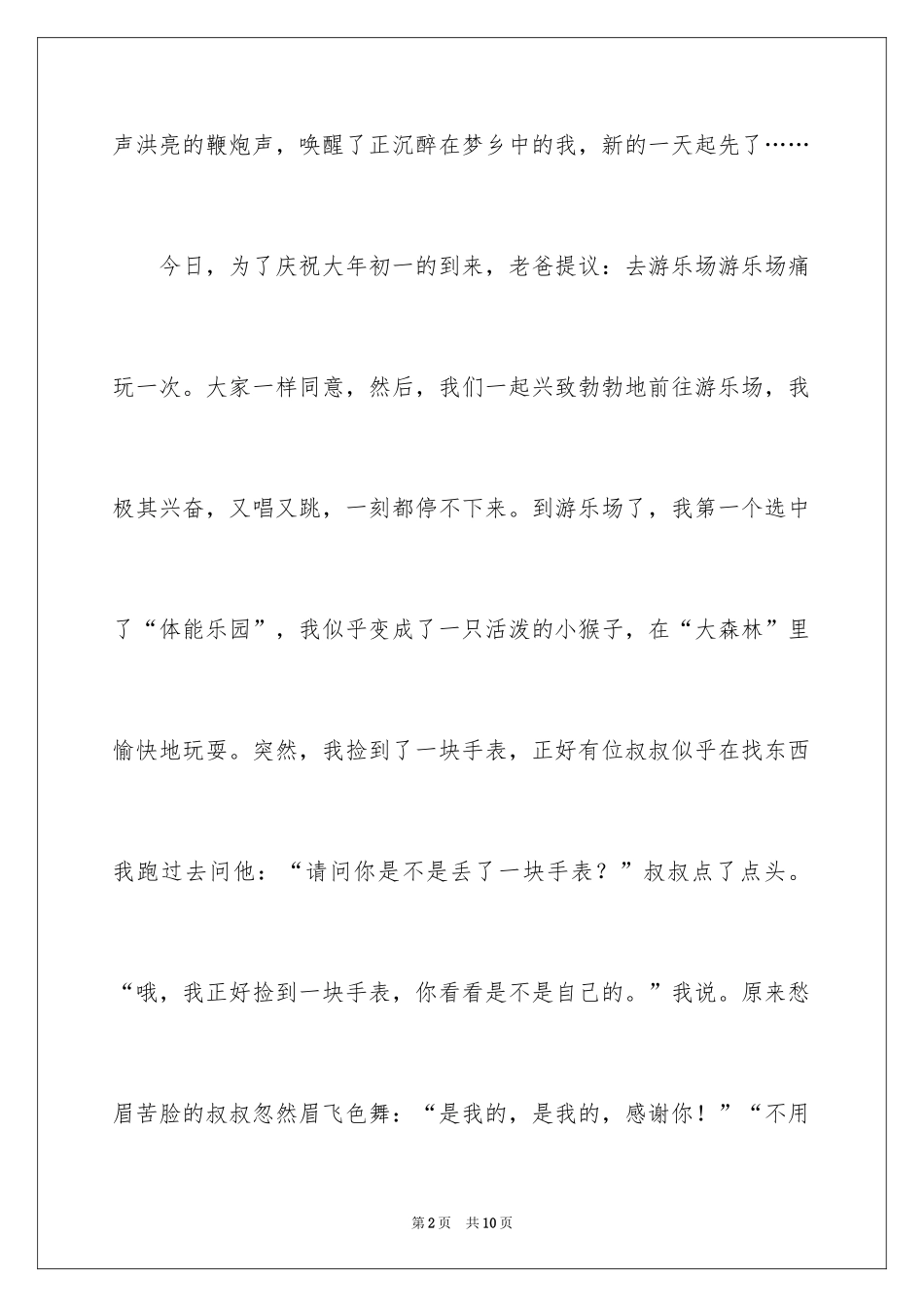 声洪亮的鞭炮声，唤醒了正沉醉在梦乡中的我，新的一天起先了……

今日，为了庆祝大年初一的到来，老爸提议：去游乐场游乐场痛玩一次。大家一样同意，然后，我们一起兴致勃勃地前往游乐场，我极其兴奋，又唱又跳，一刻都停不下来。到游乐场了，我第一个选中了“体能乐园”，我似乎变成了一只活泼的小猴子，在“大森林”里愉快地玩耍。突然，我捡到了一块手表，正好有位叔叔似乎在找东西我跑过去问他：“请问你是不是丢了一块手表？”叔叔点了点头。“哦，我正好捡到一块手表，你看看是不是自己的。”我说。原来愁眉苦脸的叔叔忽然眉飞色舞：“是我的，是我的，感谢你！”“不用

第2页　共10页